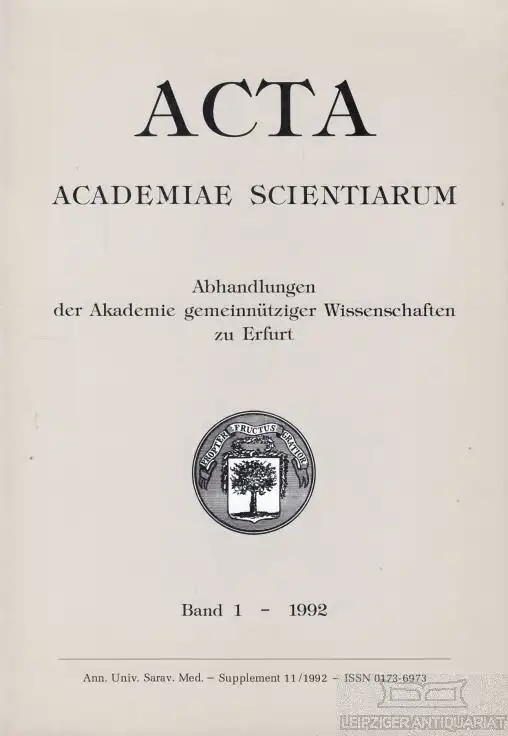 ACTA

ACADEMIAE SCIENTIARUM

Abhandlungen der Akademie gemeinnütziger Wissenschaften zu Erfurt

PROPTER FRUCTUS GRATIOR

Band 1 - 1992

Ann. Univ. Sarav. Med. – Supplement 11/1992 – ISSN 0173-6973

LEIPZIGER ANTIQUARIAT